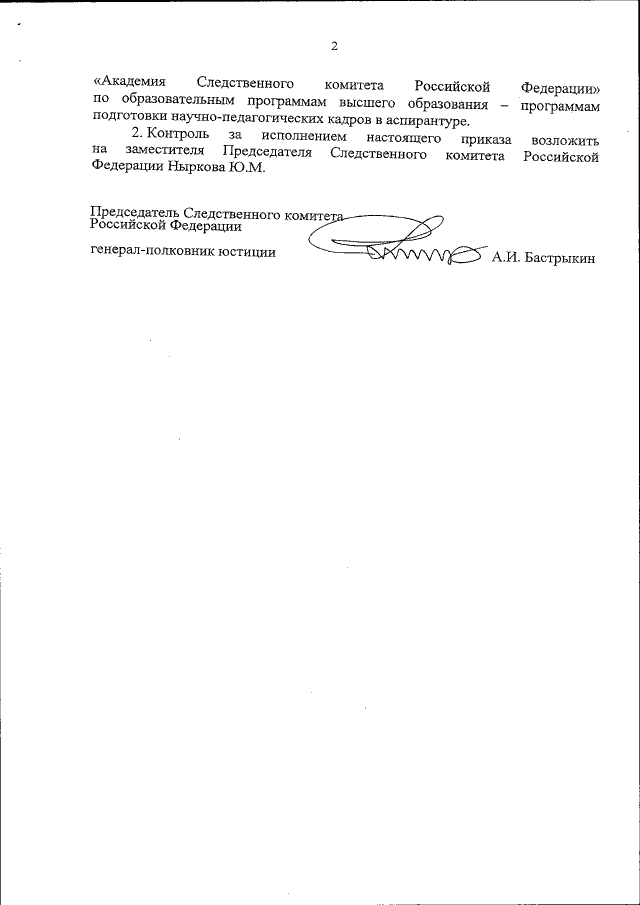 2

«Академия Следственного комитета Российской Федерации» по образовательным программам высшего образования – программам подготовки научно-педагогических кадров в аспирантуре.

2. Контроль за исполнением настоящего приказа возложить на заместителя Председателя Следственного комитета Российской Федерации Ныркова Ю.М.

Председатель Следственного комитета Российской Федерации

генерал-полковник юстиции А.И. Бастрыкин